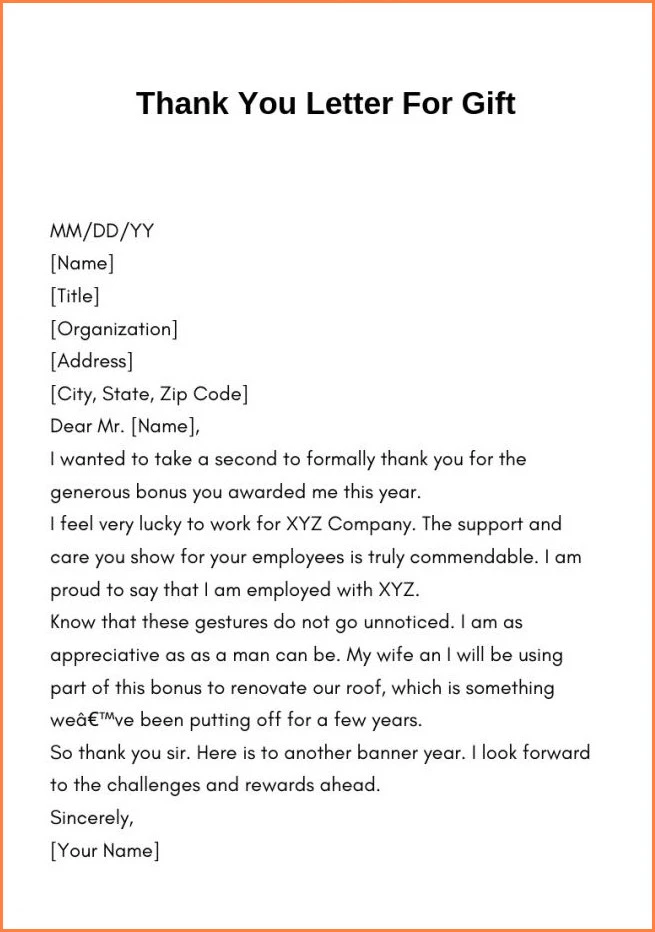 Thank You Letter For Gift

MM/DD/YY
[Name]
[Title]
[Organization]
[Address]
[City, State, Zip Code]
Dear Mr. [Name],
I wanted to take a second to formally thank you for the generous bonus you awarded me this year.
I feel very lucky to work for XYZ Company. The support and care you show for your employees is truly commendable. I am proud to say that I am employed with XYZ.
Know that these gestures do not go unnoticed. I am as appreciative as as a man can be. My wife an I will be using part of this bonus to renovate our roof, which is something weâ€™ve been putting off for a few years.
So thank you sir. Here is to another banner year. I look forward to the challenges and rewards ahead.
Sincerely,
[Your Name]